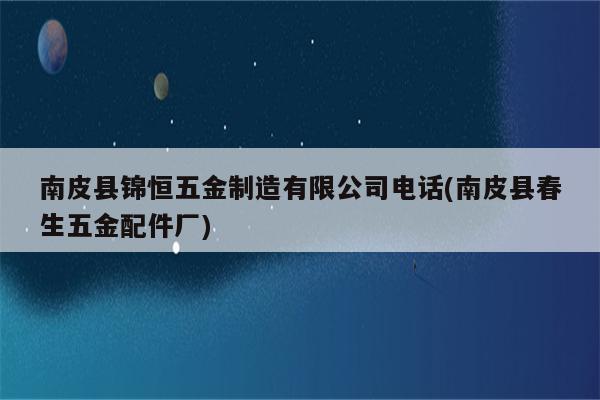 南皮县锦恒五金制造有限公司电话(南皮县春生五金配件厂)